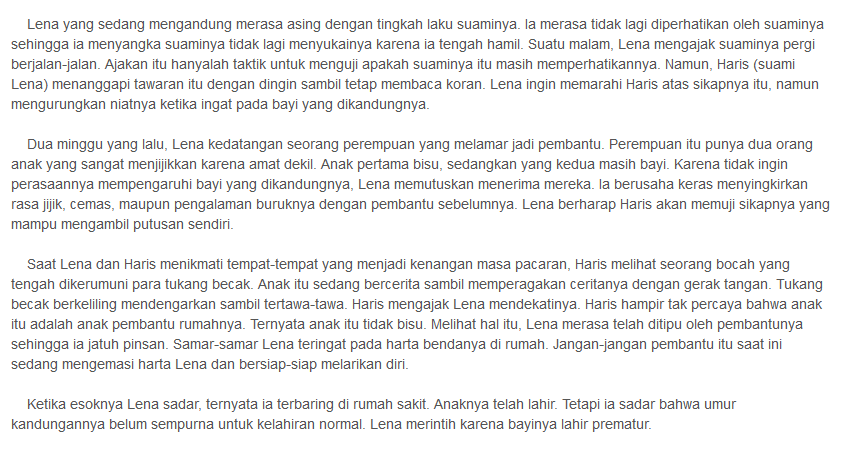 Lena yang sedang mengandung merasa asing dengan tingkah laku suaminya. Ia merasa tidak lagi diperhatikan oleh suaminya sehingga ia menyangka suaminya tidak lagi menyukainya karena ia tengah hamil. Suatu malam, Lena mengajak suaminya pergi berjalan-jalan. Ajakan itu hanyalah taktik untuk menguji apakah suaminya itu masih memperhatikannya. Namun, Haris (suami Lena) menanggapi tawaran itu dengan dingin sambil tetap membaca koran. Lena ingin memarahi Haris atas sikapnya itu, namun mengurungkan niatnya ketika ingat pada bayi yang dikandungnya.

Dua minggu yang lalu, Lena kedatangan seorang perempuan yang melamar jadi pembantu. Perempuan itu punya dua orang anak yang sangat menjijikkan karena amat dekil. Anak pertama bisu, sedangkan yang kedua masih bayi. Karena tidak ingin perasaannya mempengaruhi bayi yang dikandungnya, Lena memutuskan menerima mereka. Ia berusaha keras menyingkirkan rasa jijik, cemas, maupun pengalaman buruknya dengan pembantu sebelumnya. Lena berharap Haris akan memuji sikapnya yang mampu mengambil putusan sendiri.

Saat Lena dan Haris menikmati tempat-tempat yang menjadi kenangan masa pacaran, Haris melihat seorang bocah yang tengah dikerumuni para tukang becak. Anak itu sedang bercerita sambil memperagakan ceritanya dengan gerak tangan. Tukang becak berkeliling mendengarkan sambil tertawa-tawa. Haris mengajak Lena mendekatinya. Haris hampir tak percaya bahwa anak itu adalah anak pembantu rumahnya. Ternyata anak itu tidak bisu. Melihat hal itu, Lena merasa telah ditipu oleh pembantunya sehingga ia jatuh pinsan. Samar-samar Lena teringat pada harta bendanya di rumah. Jangan-jangan pembantu itu saat ini sedang mengemasi harta Lena dan bersiap-siap melarikan diri.

Ketika esoknya Lena sadar, ternyata ia terbaring di rumah sakit. Anaknya telah lahir. Tetapi ia sadar bahwa umur kandungannya belum sempurna untuk kelahiran normal. Lena merintih karena bayinya lahir prematur.